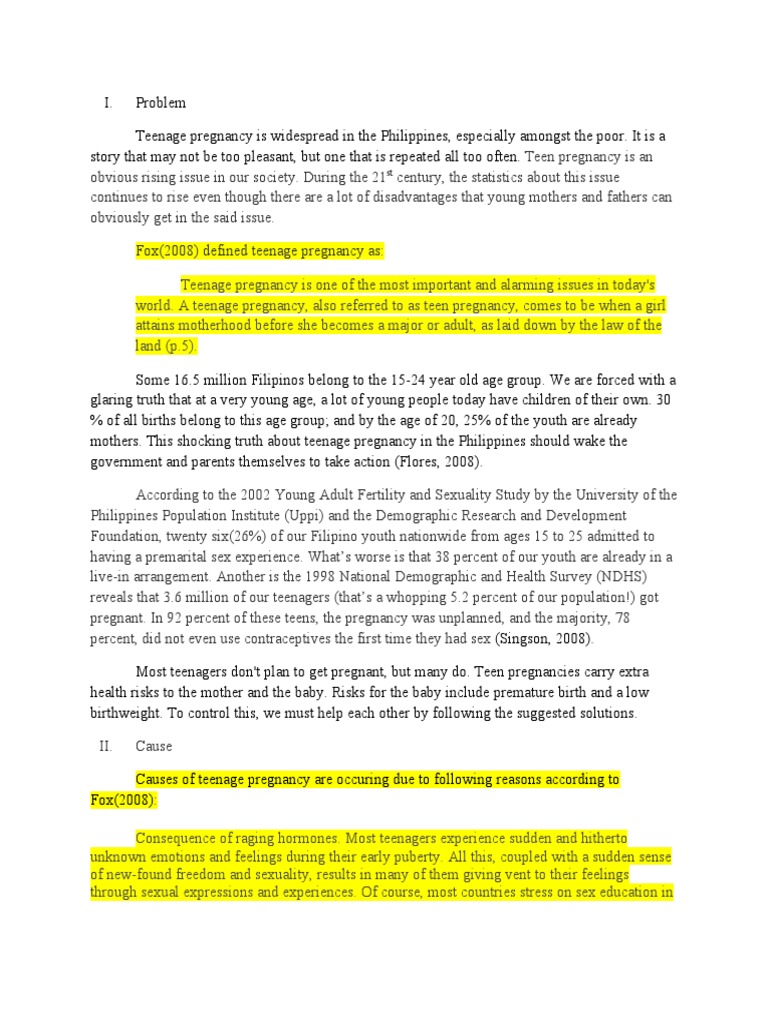 I. Problem

Teenage pregnancy is widespread in the Philippines, especially amongst the poor. It is a story that may not be too pleasant, but one that is repeated all too often. Teen pregnancy is an obvious rising issue in our society. During the 21$^{st}$ century, the statistics about this issue continues to rise even though there are a lot of disadvantages that young mothers and fathers can obviously get in the said issue.

Fox(2008) defined teenage pregnancy as:

Teenage pregnancy is one of the most important and alarming issues in today's world. A teenage pregnancy, also referred to as teen pregnancy, comes to be when a girl attains motherhood before she becomes a major or adult, as laid down by the law of the land (p.5).

Some 16.5 million Filipinos belong to the 15-24 year old age group. We are forced with a glaring truth that at a very young age, a lot of young people today have children of their own. 30 % of all births belong to this age group; and by the age of 20, 25% of the youth are already mothers. This shocking truth about teenage pregnancy in the Philippines should wake the government and parents themselves to take action (Flores, 2008).

According to the 2002 Young Adult Fertility and Sexuality Study by the University of the Philippines Population Institute (Uppi) and the Demographic Research and Development Foundation, twenty six(26%) of our Filipino youth nationwide from ages 15 to 25 admitted to having a premarital sex experience. What's worse is that 38 percent of our youth are already in a live-in arrangement. Another is the 1998 National Demographic and Health Survey (NDHS) reveals that 3.6 million of our teenagers (that's a whopping 5.2 percent of our population!) got pregnant. In 92 percent of these teens, the pregnancy was unplanned, and the majority, 78 percent, did not even use contraceptives the first time they had sex (Singson, 2008).

Most teenagers don't plan to get pregnant, but many do. Teen pregnancies carry extra health risks to the mother and the baby. Risks for the baby include premature birth and a low birthweight. To control this, we must help each other by following the suggested solutions.

II. Cause

Causes of teenage pregnancy are occuring due to following reasons according to Fox(2008):

Consequence of raging hormones. Most teenagers experience sudden and hitherto unknown emotions and feelings during their early puberty. All this, coupled with a sudden sense of new-found freedom and sexuality, results in many of them giving vent to their feelings through sexual expressions and experiences. Of course, most countries stress on sex education in